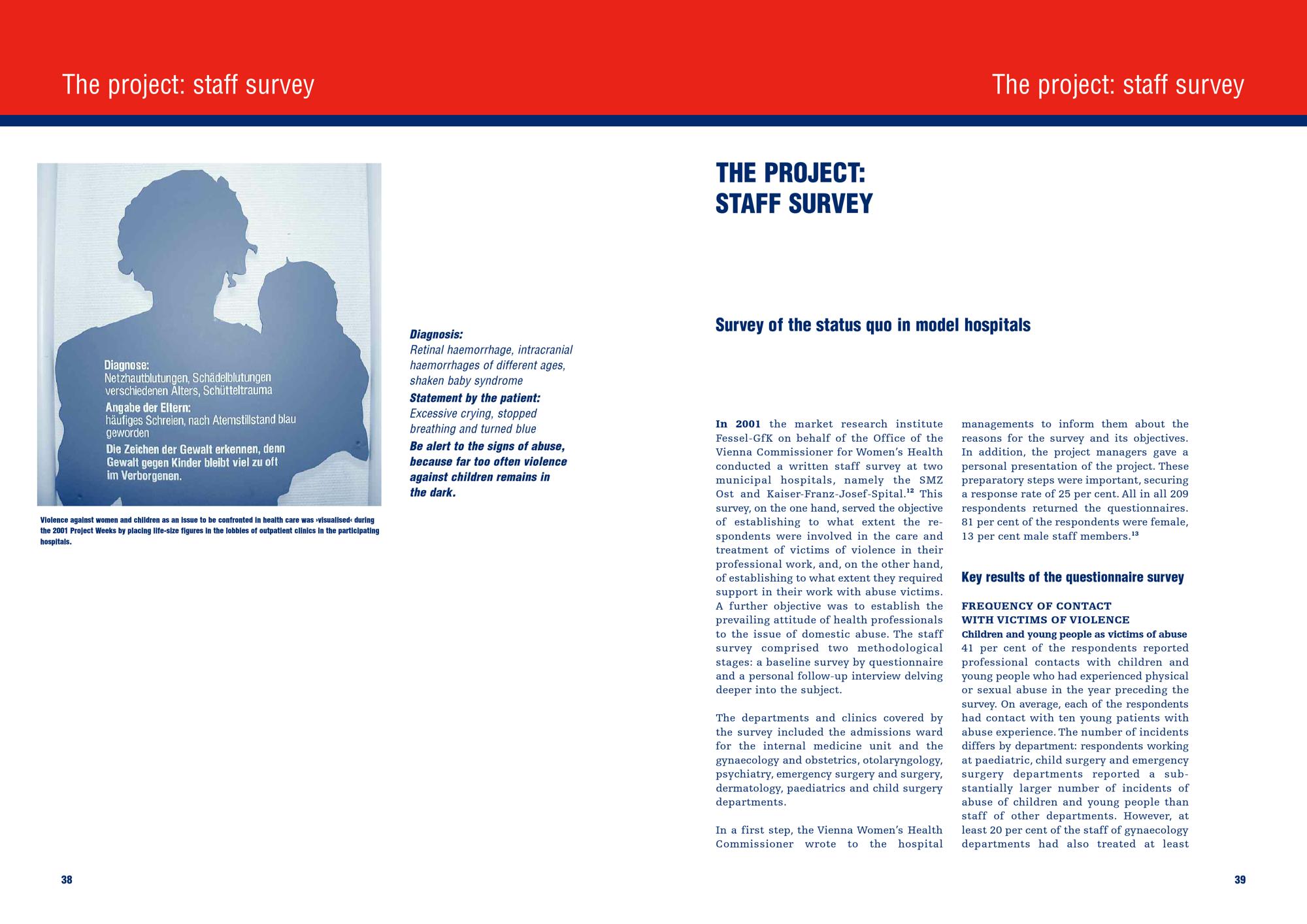 The project: staff survey

Diagnose:
Netzhautblutungen, Schädelblutungen verschiedenen Alters, Schütteltrauma
Angabe der Eltern:
häufiges Schreien, nach Atemstillstand blau geworden
Die Zeichen der Gewalt erkennen, denn Gewalt gegen Kinder bleibt viel zu oft im Verborgenen.

Violence against women and children as an issue to be confronted in health care was ›visualised‹ during the 2001 Project Weeks by placing life-size figures in the lobbies of outpatient clinics in the participating hospitals.

Diagnosis:
Retinal haemorrhage, intracranial haemorrhages of different ages, shaken baby syndrome
Statement by the patient:
Excessive crying, stopped breathing and turned blue
Be alert to the signs of abuse, because far too often violence against children remains in the dark.

38

The project: staff survey

THE PROJECT: STAFF SURVEY

Survey of the status quo in model hospitals

In 2001 the market research institute Fessel-GfK on behalf of the Office of the Vienna Commissioner for Women's Health conducted a written staff survey at two municipal hospitals, namely the SMZ Ost and Kaiser-Franz-Josef-Spital.$^{12}$ This survey, on the one hand, served the objective of establishing to what extent the respondents were involved in the care and treatment of victims of violence in their professional work, and, on the other hand, of establishing to what extent they required support in their work with abuse victims. A further objective was to establish the prevailing attitude of health professionals to the issue of domestic abuse. The staff survey comprised two methodological stages: a baseline survey by questionnaire and a personal follow-up interview delving deeper into the subject.

The departments and clinics covered by the survey included the admissions ward for the internal medicine unit and the gynaecology and obstetrics, otolaryngology, psychiatry, emergency surgery and surgery, dermatology, paediatrics and child surgery departments.

In a first step, the Vienna Women's Health Commissioner wrote to the hospital managements to inform them about the reasons for the survey and its objectives. In addition, the project managers gave a personal presentation of the project. These preparatory steps were important, securing a response rate of 25 per cent. All in all 209 respondents returned the questionnaires. 81 per cent of the respondents were female, 13 per cent male staff members.$^{13}$

Key results of the questionnaire survey

FREQUENCY OF CONTACT WITH VICTIMS OF VIOLENCE
Children and young people as victims of abuse
41 per cent of the respondents reported professional contacts with children and young people who had experienced physical or sexual abuse in the year preceding the survey. On average, each of the respondents had contact with ten young patients with abuse experience. The number of incidents differs by department: respondents working at paediatric, child surgery and emergency surgery departments reported a substantially larger number of incidents of abuse of children and young people than staff of other departments. However, at least 20 per cent of the staff of gynaecology departments had also treated at least

39